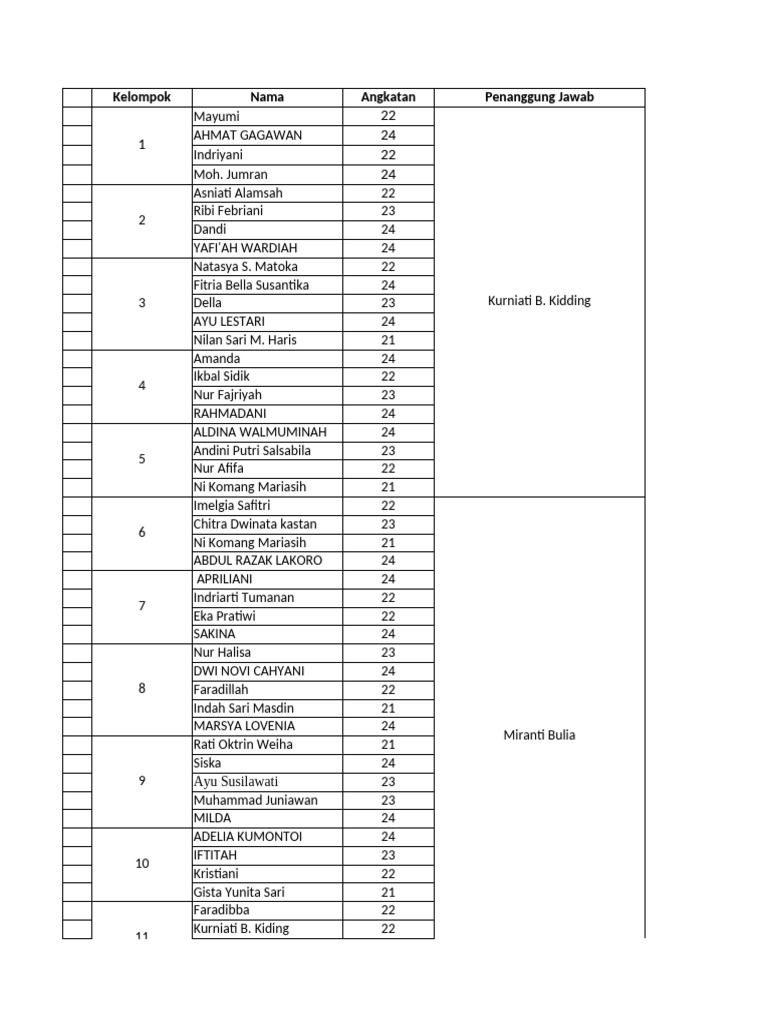 | | Kelompok | Nama | Angkatan | Penanggung Jawab |
|---|---|---|---|---|
| | 1 | Mayumi | 22 | Kurniati B. Kidding |
| | | AHMAT GAGAWAN | 24 | |
| | | Indriyani | 22 | |
| | | Moh. Jumran | 24 | |
| | 2 | Asniati Alamsah | 22 | |
| | | Ribi Febriani | 23 | |
| | | Dandi | 24 | |
| | | YAFI'AH WARDIAH | 24 | |
| | 3 | Natasya S. Matoka | 22 | |
| | | Fitria Bella Susantika | 24 | |
| | | Della | 23 | |
| | | AYU LESTARI | 24 | |
| | | Nilan Sari M. Haris | 21 | |
| | 4 | Amanda | 24 | |
| | | Ikbal Sidik | 22 | |
| | | Nur Fajriyah | 23 | |
| | | RAHMADANI | 24 | |
| | 5 | ALDINA WALMUMINAH | 24 | |
| | | Andini Putri Salsabila | 23 | |
| | | Nur Afifa | 22 | |
| | | Ni Komang Mariasih | 21 | |
| | 6 | Imelgia Safitri | 22 | Miranti Bulia |
| | | Chitra Dwinata kastan | 23 | |
| | | Ni Komang Mariasih | 21 | |
| | | ABDUL RAZAK LAKORO | 24 | |
| | 7 | APRILIANI | 24 | |
| | | Indriarti Tumanan | 22 | |
| | | Eka Pratiwi | 22 | |
| | | SAKINA | 24 | |
| | 8 | Nur Halisa | 23 | |
| | | DWI NOVI CAHYANI | 24 | |
| | | Faradillah | 22 | |
| | | Indah Sari Masdin | 21 | |
| | | MARSYA LOVENIA | 24 | |
| | 9 | Rati Oktrin Weiha | 21 | |
| | | Siska | 24 | |
| | | Ayu Susilawati | 23 | |
| | | Muhammad Juniawan | 23 | |
| | | MILDA | 24 | |
| | 10 | ADELIA KUMONTOI | 24 | |
| | | IFTITAH | 23 | |
| | | Kristiani | 22 | |
| | | Gista Yunita Sari | 21 | |
| | 11 | Faradibba | 22 | |
| | | Kurniati B. Kiding | 22 | |